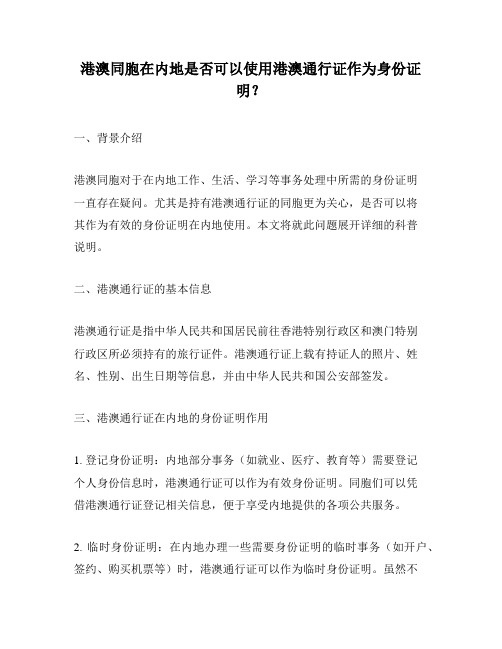 港澳同胞在内地是否可以使用港澳通行证作为身份证明？

一、背景介绍

港澳同胞对于在内地工作、生活、学习等事务处理中所需的身份证明一直存在疑问。尤其是持有港澳通行证的同胞更为关心，是否可以将其作为有效的身份证明在内地使用。本文将就此问题展开详细的科普说明。

二、港澳通行证的基本信息

港澳通行证是指中华人民共和国居民前往香港特别行政区和澳门特别行政区所必须持有的旅行证件。港澳通行证上载有持证人的照片、姓名、性别、出生日期等信息，并由中华人民共和国公安部签发。

三、港澳通行证在内地的身份证明作用

1. 登记身份证明：内地部分事务（如就业、医疗、教育等）需要登记个人身份信息时，港澳通行证可以作为有效身份证明。同胞们可以凭借港澳通行证登记相关信息，便于享受内地提供的各项公共服务。

2. 临时身份证明：在内地办理一些需要身份证明的临时事务（如开户、签约、购买机票等）时，港澳通行证可以作为临时身份证明。虽然不